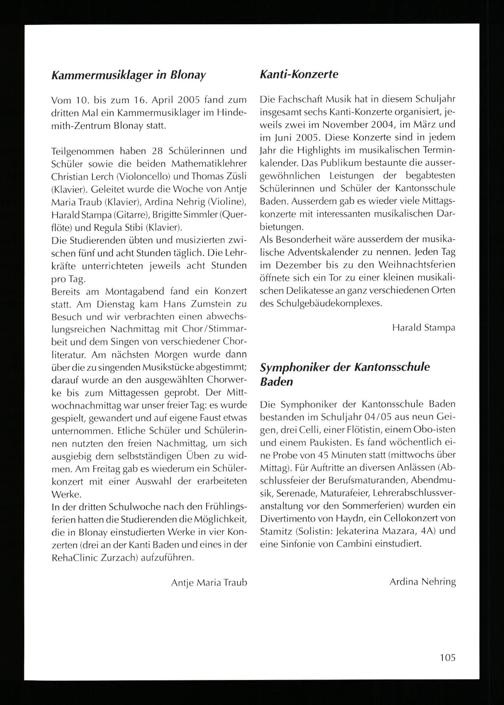 Kammermusiklager in Blonay

Vom 10. bis zum 16. April 2005 fand zum dritten Mal ein Kammermusiklager im Hindemith-Zentrum Blonay statt.

Teilgenommen haben 28 Schülerinnen und Schüler sowie die beiden Mathematiklehrer Christian Lerch (Violoncello) und Thomas Züsli (Klavier). Geleitet wurde die Woche von Antje Maria Traub (Klavier), Ardina Nehrig (Violine), Harald Stampa (Gitarre), Brigitte Simmler (Querflöte) und Regula Stibi (Klavier).
Die Studierenden übten und musizierten zwischen fünf und acht Stunden täglich. Die Lehrkräfte unterrichteten jeweils acht Stunden pro Tag.
Bereits am Montagabend fand ein Konzert statt. Am Dienstag kam Hans Zumstein zu Besuch und wir verbrachten einen abwechslungsreichen Nachmittag mit Chor/Stimmarbeit und dem Singen von verschiedener Chorliteratur. Am nächsten Morgen wurde dann über die zu singenden Musikstücke abgestimmt; darauf wurde an den ausgewählten Chorwerke bis zum Mittagessen geprobt. Der Mittwochnachmittag war unser freier Tag: es wurde gespielt, gewandert und auf eigene Faust etwas unternommen. Etliche Schüler und Schülerinnen nutzten den freien Nachmittag, um sich ausgiebig dem selbstständigen Üben zu widmen. Am Freitag gab es wiederum ein Schülerkonzert mit einer Auswahl der erarbeiteten Werke.
In der dritten Schulwoche nach den Frühlingsferien hatten die Studierenden die Möglichkeit, die in Blonay einstudierten Werke in vier Konzerten (drei an der Kanti Baden und eines in der RehaClinic Zurzach) aufzuführen.

Antje Maria Traub

Kanti-Konzerte

Die Fachschaft Musik hat in diesem Schuljahr insgesamt sechs Kanti-Konzerte organisiert, jeweils zwei im November 2004, im März und im Juni 2005. Diese Konzerte sind in jedem Jahr die Highlights im musikalischen Terminkalender. Das Publikum bestaunte die aussergewöhnlichen Leistungen der begabtesten Schülerinnen und Schüler der Kantonsschule Baden. Ausserdem gab es wieder viele Mittagskonzerte mit interessanten musikalischen Darbietungen.
Als Besonderheit wäre ausserdem der musikalische Adventskalender zu nennen. Jeden Tag im Dezember bis zu den Weihnachtsferien öffnete sich ein Tor zu einer kleinen musikalischen Delikatesse an ganz verschiedenen Orten des Schulgebäudekomplexes.

Harald Stampa

Symphoniker der Kantonsschule Baden

Die Symphoniker der Kantonsschule Baden bestanden im Schuljahr 04/05 aus neun Geigen, drei Celli, einer Flötistin, einem Obo-isten und einem Paukisten. Es fand wöchentlich eine Probe von 45 Minuten statt (mittwochs über Mittag). Für Auftritte an diversen Anlässen (Abschlussfeier der Berufsmaturanden, Abendmusik, Serenade, Maturafeier, Lehrerabschlussveranstaltung vor den Sommerferien) wurden ein Divertimento von Haydn, ein Cellokonzert von Stamitz (Solistin: Jekaterina Mazara, 4A) und eine Sinfonie von Cambini einstudiert.

Ardina Nehring

105